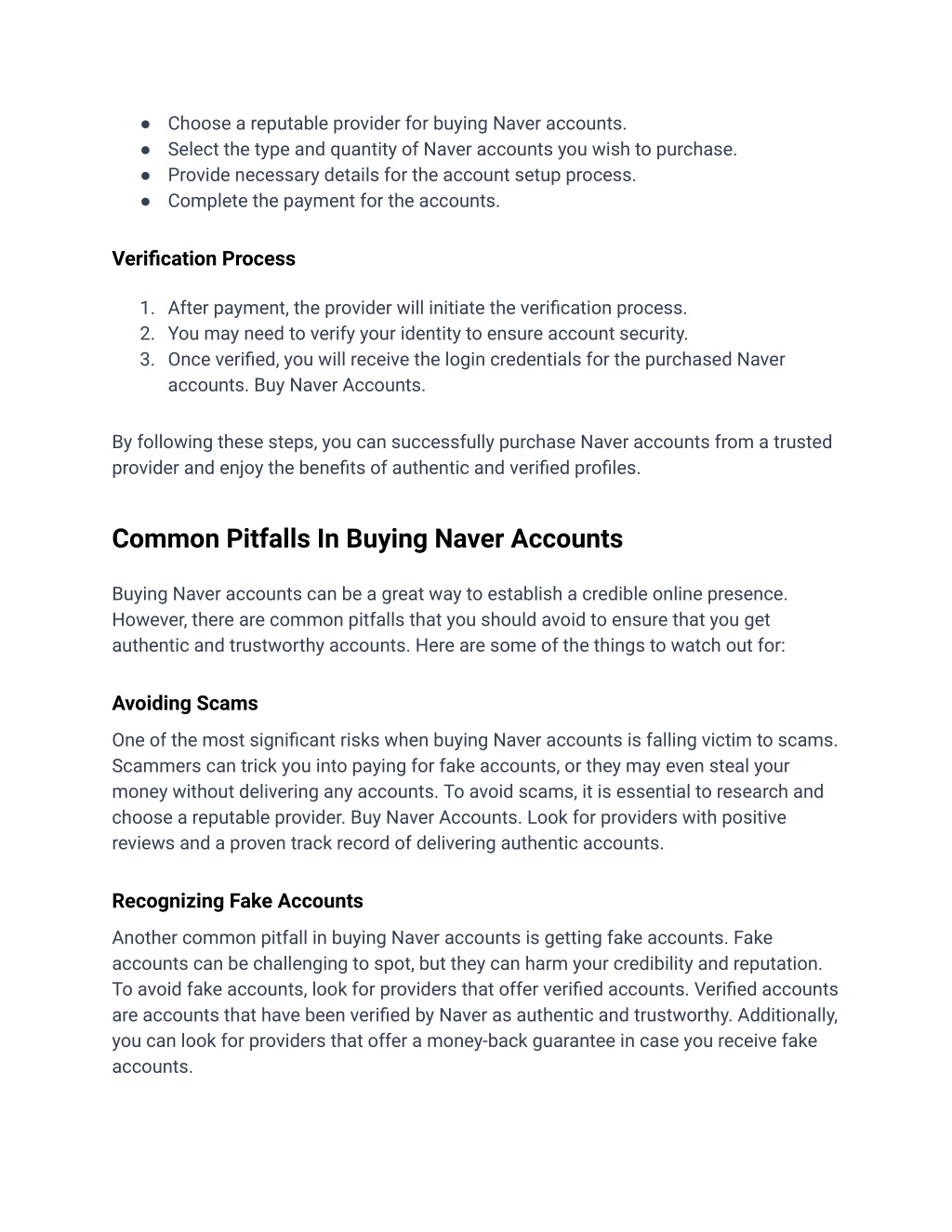 ● Choose a reputable provider for buying Naver accounts.
● Select the type and quantity of Naver accounts you wish to purchase.
● Provide necessary details for the account setup process.
● Complete the payment for the accounts.

Verification Process

1. After payment, the provider will initiate the verification process.
2. You may need to verify your identity to ensure account security.
3. Once verified, you will receive the login credentials for the purchased Naver accounts. Buy Naver Accounts.

By following these steps, you can successfully purchase Naver accounts from a trusted provider and enjoy the benefits of authentic and verified profiles.

Common Pitfalls In Buying Naver Accounts

Buying Naver accounts can be a great way to establish a credible online presence. However, there are common pitfalls that you should avoid to ensure that you get authentic and trustworthy accounts. Here are some of the things to watch out for:

Avoiding Scams

One of the most significant risks when buying Naver accounts is falling victim to scams. Scammers can trick you into paying for fake accounts, or they may even steal your money without delivering any accounts. To avoid scams, it is essential to research and choose a reputable provider. Buy Naver Accounts. Look for providers with positive reviews and a proven track record of delivering authentic accounts.

Recognizing Fake Accounts

Another common pitfall in buying Naver accounts is getting fake accounts. Fake accounts can be challenging to spot, but they can harm your credibility and reputation. To avoid fake accounts, look for providers that offer verified accounts. Verified accounts are accounts that have been verified by Naver as authentic and trustworthy. Additionally, you can look for providers that offer a money-back guarantee in case you receive fake accounts.